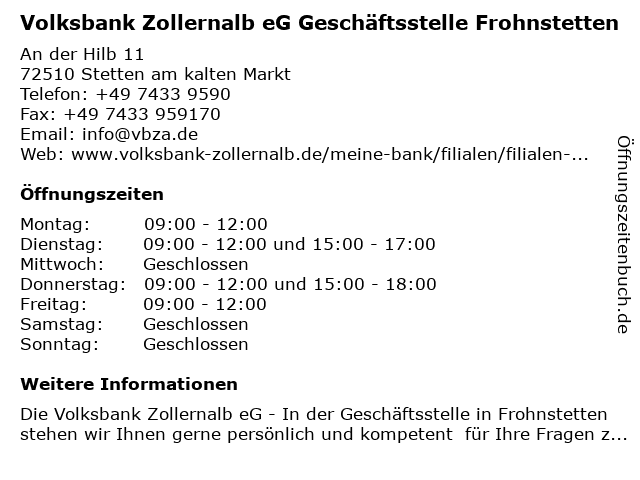 Volksbank Zollernalb eG Geschäftsstelle Frohnstetten

An der Hilb 11
72510 Stetten am kalten Markt
Telefon: +49 7433 9590
Fax: +49 7433 959170
Email: info@vbza.de
Web: www.volksbank-zollernalb.de/meine-bank/filialen/filialen-...

Öffnungszeiten

Montag: 09:00 - 12:00
Dienstag: 09:00 - 12:00 und 15:00 - 17:00
Mittwoch: Geschlossen
Donnerstag: 09:00 - 12:00 und 15:00 - 18:00
Freitag: 09:00 - 12:00
Samstag: Geschlossen
Sonntag: Geschlossen

Weitere Informationen

Die Volksbank Zollernalb eG - In der Geschäftsstelle in Frohnstetten stehen wir Ihnen gerne persönlich und kompetent für Ihre Fragen z...

Öffnungszeitenbuch.de